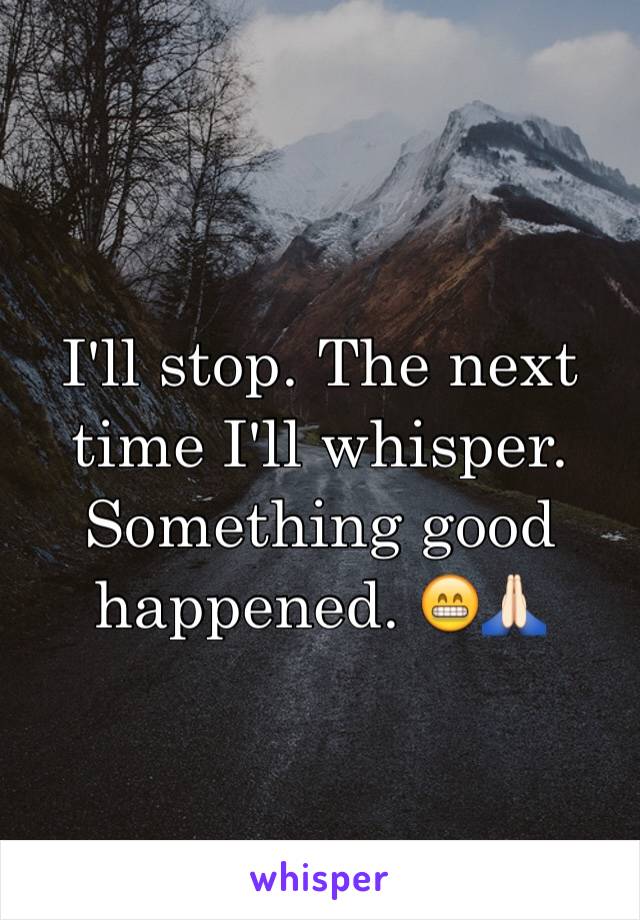 I'll stop. The next time I'll whisper. Something good happened. 😁🙏🏻

whisper